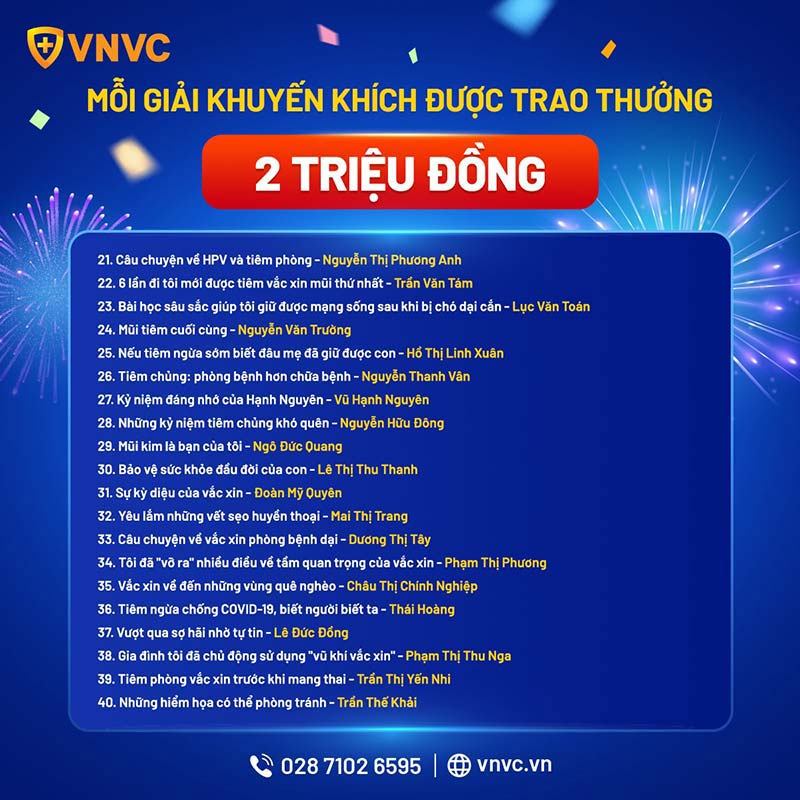 VNVC

MỖI GIẢI KHUYẾN KHÍCH ĐƯỢC TRAO THƯỞNG

2 TRIỆU ĐỒNG

21. Câu chuyện về HPV và tiêm phòng - Nguyễn Thị Phương Anh
22. 6 lần đi tôi mới được tiêm vắc xin mũi thứ nhất - Trần Văn Tám
23. Bài học sâu sắc giúp tôi giữ được mạng sống sau khi bị chó dại cắn - Lục Văn Toán
24. Mũi tiêm cuối cùng - Nguyễn Văn Trường
25. Nếu tiêm ngừa sớm biết đâu mẹ đã giữ được con - Hồ Thị Linh Xuân
26. Tiêm chủng: phòng bệnh hơn chữa bệnh - Nguyễn Thanh Vân
27. Kỷ niệm đáng nhớ của Hạnh Nguyên - Vũ Hạnh Nguyên
28. Những kỷ niệm tiêm chủng khó quên - Nguyễn Hữu Đông
29. Mũi kim là bạn của tôi - Ngô Đức Quang
30. Bảo vệ sức khỏe đầu đời của con - Lê Thị Thu Thanh
31. Sự kỳ diệu của vắc xin - Đoàn Mỹ Quyên
32. Yêu lắm những vết sẹo huyền thoại - Mai Thị Trang
33. Câu chuyện về vắc xin phòng bệnh dại - Dương Thị Tây
34. Tôi đã "vỡ ra" nhiều điều về tầm quan trọng của vắc xin - Phạm Thị Phương
35. Vắc xin về đến những vùng quê nghèo - Châu Thị Chính Nghiệp
36. Tiêm ngừa chống COVID-19, biết người biết ta - Thái Hoàng
37. Vượt qua sợ hãi nhờ tự tin - Lê Đức Đồng
38. Gia đình tôi đã chủ động sử dụng "vũ khí vắc xin" - Phạm Thị Thu Nga
39. Tiêm phòng vắc xin trước khi mang thai - Trần Thị Yến Nhi
40. Những hiểm họa có thể phòng tránh - Trần Thế Khải

028 7102 6595 | vnvc.vn